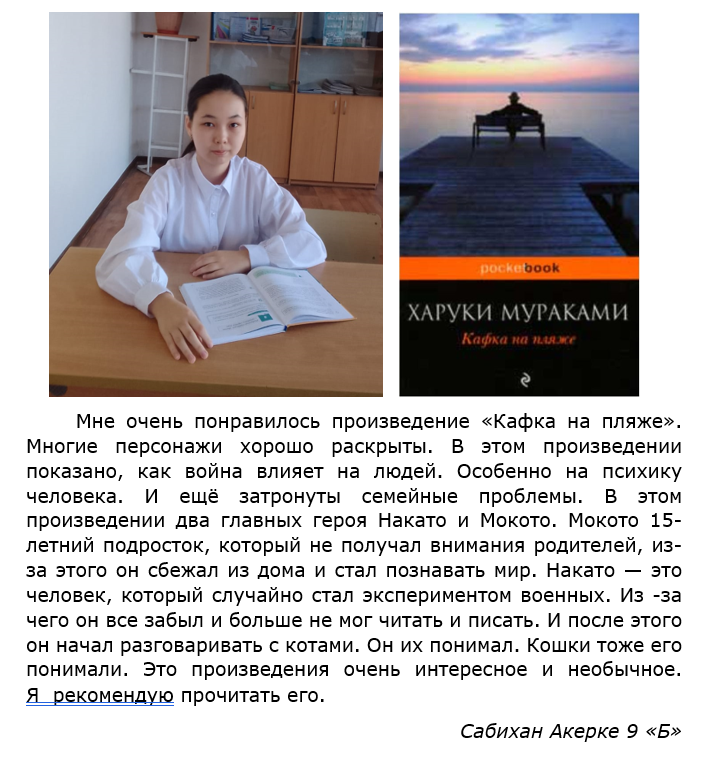 pocketbook

ХАРУКИ МУРАКАМИ

Кафка на пляже

Мне очень понравилось произведение «Кафка на пляже». Многие персонажи хорошо раскрыты. В этом произведении показано, как война влияет на людей. Особенно на психику человека. И ещё затронуты семейные проблемы. В этом произведении два главных героя Накато и Мокото. Мокото 15-летний подросток, который не получал внимания родителей, из-за этого он сбежал из дома и стал познавать мир. Накато — это человек, который случайно стал экспериментом военных. Из -за чего он все забыл и больше не мог читать и писать. И после этого он начал разговаривать с котами. Он их понимал. Кошки тоже его понимали. Это произведения очень интересное и необычное. Я рекомендую прочитать его.

Сабихан Акерке 9 «Б»